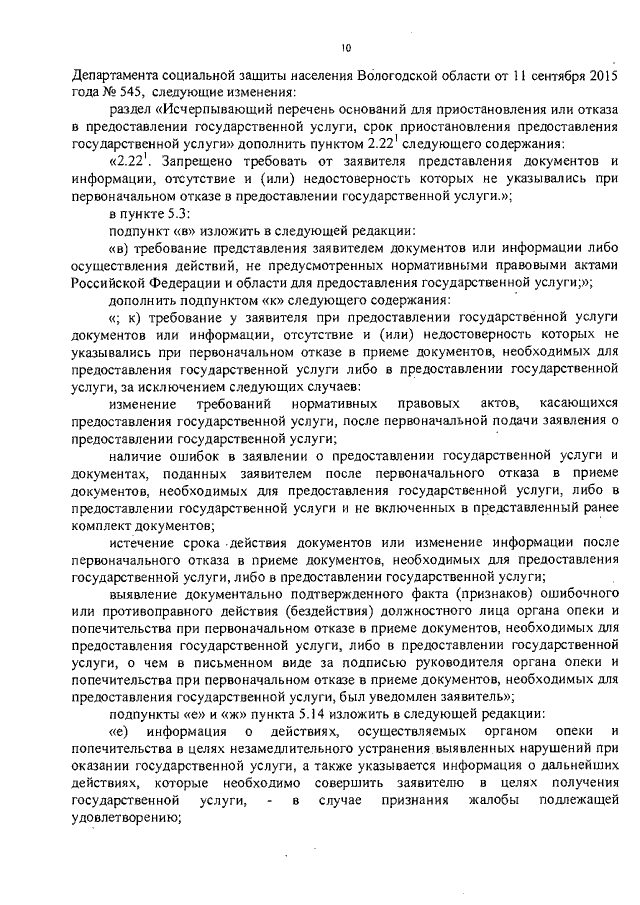 10

Департамента социальной защиты населения Вологодской области от 11 сентября 2015 года № 545, следующие изменения:

раздел «Исчерпывающий перечень оснований для приостановления или отказа в предоставлении государственной услуги, срок приостановления предоставления государственной услуги» дополнить пунктом $2.22^1$ следующего содержания:

«$2.22^1$. Запрещено требовать от заявителя представления документов и информации, отсутствие и (или) недостоверность которых не указывались при первоначальном отказе в предоставлении государственной услуги.»;

в пункте 5.3:

подпункт «в» изложить в следующей редакции:

«в) требование представления заявителем документов или информации либо осуществления действий, не предусмотренных нормативными правовыми актами Российской Федерации и области для предоставления государственной услуги;»;

дополнить подпунктом «к» следующего содержания:

«; к) требование у заявителя при предоставлении государственной услуги документов или информации, отсутствие и (или) недостоверность которых не указывались при первоначальном отказе в приеме документов, необходимых для предоставления государственной услуги либо в предоставлении государственной услуги, за исключением следующих случаев:

изменение требований нормативных правовых актов, касающихся предоставления государственной услуги, после первоначальной подачи заявления о предоставлении государственной услуги;

наличие ошибок в заявлении о предоставлении государственной услуги и документах, поданных заявителем после первоначального отказа в приеме документов, необходимых для предоставления государственной услуги, либо в предоставлении государственной услуги и не включенных в представленный ранее комплект документов;

истечение срока действия документов или изменение информации после первоначального отказа в приеме документов, необходимых для предоставления государственной услуги, либо в предоставлении государственной услуги;

выявление документально подтвержденного факта (признаков) ошибочного или противоправного действия (бездействия) должностного лица органа опеки и попечительства при первоначальном отказе в приеме документов, необходимых для предоставления государственной услуги, либо в предоставлении государственной услуги, о чем в письменном виде за подписью руководителя органа опеки и попечительства при первоначальном отказе в приеме документов, необходимых для предоставления государственной услуги, был уведомлен заявитель»;

подпункты «е» и «ж» пункта 5.14 изложить в следующей редакции:

«е) информация о действиях, осуществляемых органом опеки и попечительства в целях незамедлительного устранения выявленных нарушений при оказании государственной услуги, а также указывается информация о дальнейших действиях, которые необходимо совершить заявителю в целях получения государственной услуги, - в случае признания жалобы подлежащей удовлетворению;